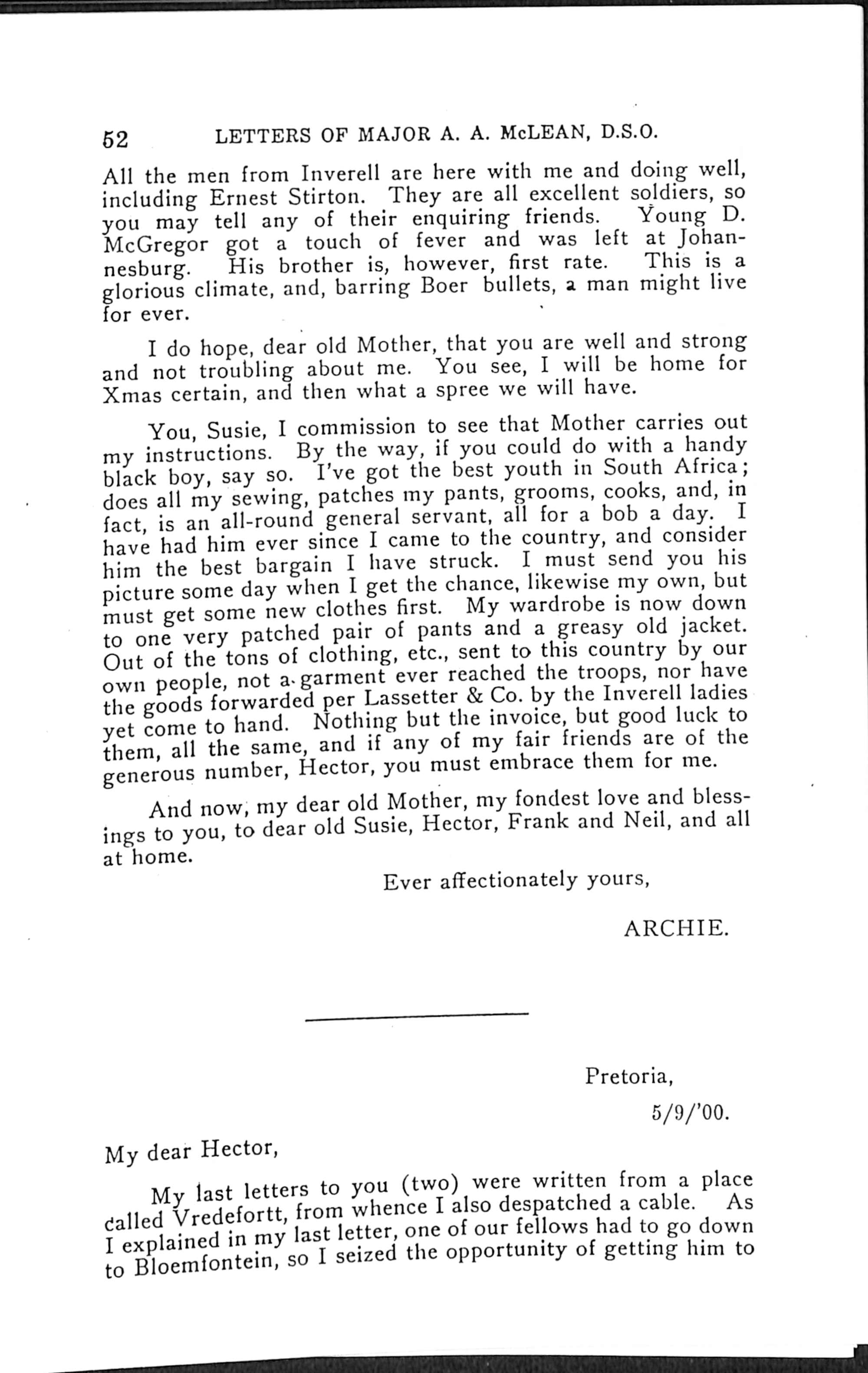 52 LETTERS OF MAJOR A. A. McLEAN, D.S.O.

All the men from Inverell are here with me and doing well, including Ernest Stirton. They are all excellent soldiers, so you may tell any of their enquiring friends. Young D. McGregor got a touch of fever and was left at Johannesburg. His brother is, however, first rate. This is a glorious climate, and, barring Boer bullets, a man might live for ever.

I do hope, dear old Mother, that you are well and strong and not troubling about me. You see, I will be home for Xmas certain, and then what a spree we will have.

You, Susie, I commission to see that Mother carries out my instructions. By the way, if you could do with a handy black boy, say so. I've got the best youth in South Africa; does all my sewing, patches my pants, grooms, cooks, and, in fact, is an all-round general servant, all for a bob a day. I have had him ever since I came to the country, and consider him the best bargain I have struck. I must send you his picture some day when I get the chance, likewise my own, but must get some new clothes first. My wardrobe is now down to one very patched pair of pants and a greasy old jacket. Out of the tons of clothing, etc., sent to this country by our own people, not a garment ever reached the troops, nor have the goods forwarded per Lassetter & Co. by the Inverell ladies yet come to hand. Nothing but the invoice, but good luck to them, all the same, and if any of my fair friends are of the generous number, Hector, you must embrace them for me.

And now, my dear old Mother, my fondest love and blessings to you, to dear old Susie, Hector, Frank and Neil, and all at home.

Ever affectionately yours,

ARCHIE.

Pretoria,

5/9/'00.

My dear Hector,

My last letters to you (two) were written from a place called Vredefortt, from whence I also despatched a cable. As I explained in my last letter, one of our fellows had to go down to Bloemfontein, so I seized the opportunity of getting him to